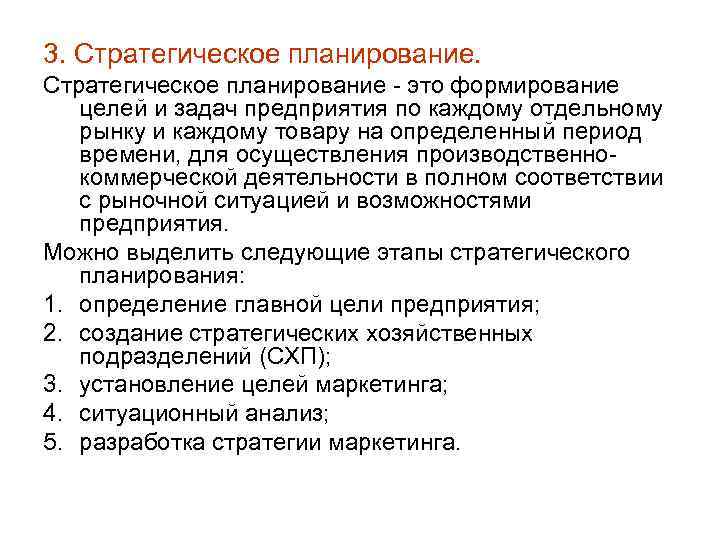 3. Стратегическое планирование.

Стратегическое планирование - это формирование целей и задач предприятия по каждому отдельному рынку и каждому товару на определенный период времени, для осуществления производственно-коммерческой деятельности в полном соответствии с рыночной ситуацией и возможностями предприятия.

Можно выделить следующие этапы стратегического планирования:

1. определение главной цели предприятия;
2. создание стратегических хозяйственных подразделений (СХП);
3. установление целей маркетинга;
4. ситуационный анализ;
5. разработка стратегии маркетинга.